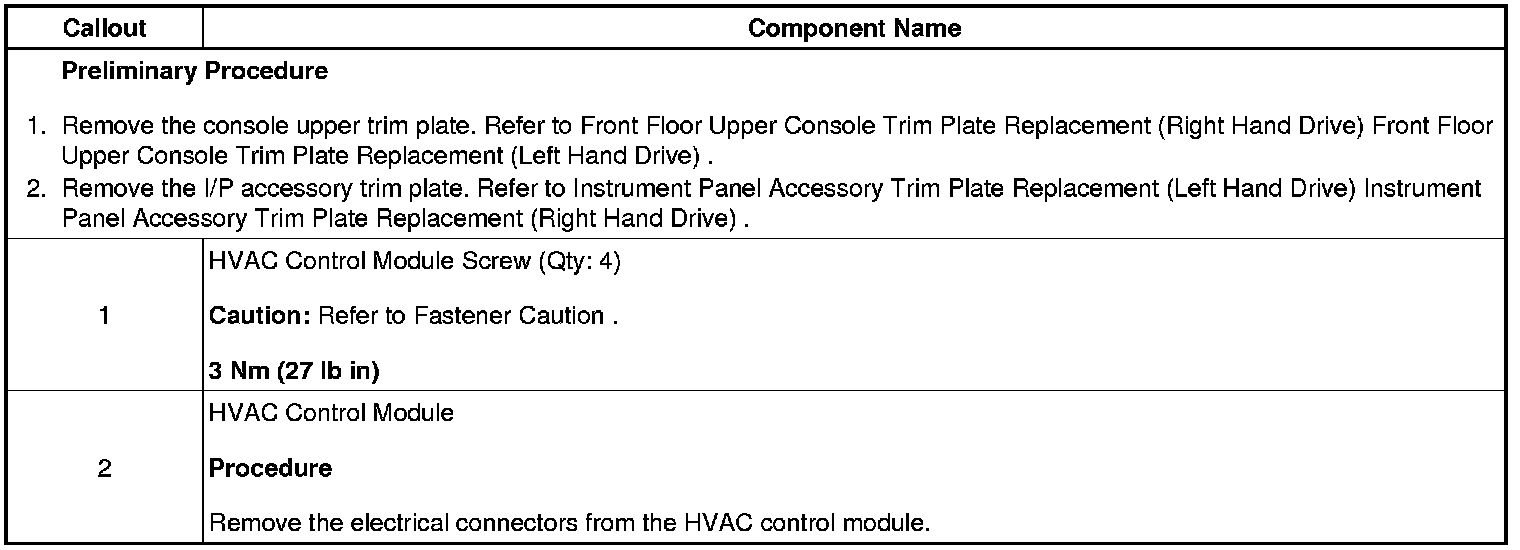 | Callout | Component Name |
|---|---|
| Preliminary Procedure 1. Remove the console upper trim plate. Refer to Front Floor Upper Console Trim Plate Replacement (Right Hand Drive) Front Floor Upper Console Trim Plate Replacement (Left Hand Drive) . 2. Remove the I/P accessory trim plate. Refer to Instrument Panel Accessory Trim Plate Replacement (Left Hand Drive) Instrument Panel Accessory Trim Plate Replacement (Right Hand Drive) . | |
| 1 | HVAC Control Module Screw (Qty: 4) Caution: Refer to Fastener Caution . 3 Nm (27 lb in) |
| 2 | HVAC Control Module Procedure Remove the electrical connectors from the HVAC control module. |